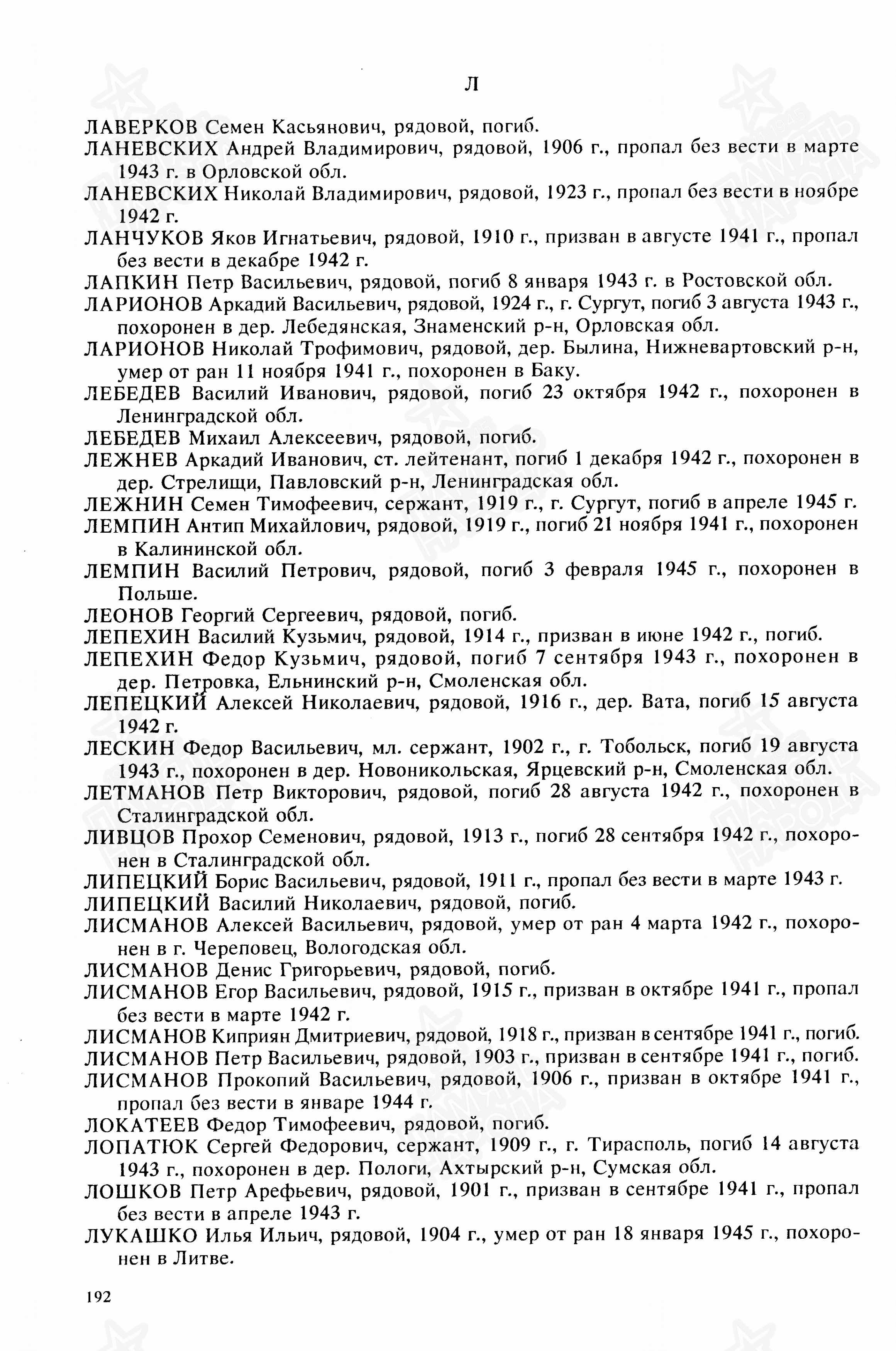 Л

ЛАВЕРКОВ Семен Касьянович, рядовой, погиб.

ЛАНЕВСКИХ Андрей Владимирович, рядовой, 1906 г., пропал без вести в марте 1943 г. в Орловской обл.

ЛАНЕВСКИХ Николай Владимирович, рядовой, 1923 г., пропал без вести в ноябре 1942 г.

ЛАНЧУКОВ Яков Игнатьевич, рядовой, 1910 г., призван в августе 1941 г., пропал без вести в декабре 1942 г.

ЛАПКИН Петр Васильевич, рядовой, погиб 8 января 1943 г. в Ростовской обл.

ЛАРИОНОВ Аркадий Васильевич, рядовой, 1924 г., г. Сургут, погиб 3 августа 1943 г., похоронен в дер. Лебедянская, Знаменский р-н, Орловская обл.

ЛАРИОНОВ Николай Трофимович, рядовой, дер. Былина, Нижневартовский р-н, умер от ран 11 ноября 1941 г., похоронен в Баку.

ЛЕБЕДЕВ Василий Иванович, рядовой, погиб 23 октября 1942 г., похоронен в Ленинградской обл.

ЛЕБЕДЕВ Михаил Алексеевич, рядовой, погиб.

ЛЕЖНЕВ Аркадий Иванович, ст. лейтенант, погиб 1 декабря 1942 г., похоронен в дер. Стрелищи, Павловский р-н, Ленинградская обл.

ЛЕЖНИН Семен Тимофеевич, сержант, 1919 г., г. Сургут, погиб в апреле 1945 г.

ЛЕМПИН Антип Михайлович, рядовой, 1919 г., погиб 21 ноября 1941 г., похоронен в Калининской обл.

ЛЕМПИН Василий Петрович, рядовой, погиб 3 февраля 1945 г., похоронен в Польше.

ЛЕОНОВ Георгий Сергеевич, рядовой, погиб.

ЛЕПЕХИН Василий Кузьмич, рядовой, 1914 г., призван в июне 1942 г., погиб.

ЛЕПЕХИН Федор Кузьмич, рядовой, погиб 7 сентября 1943 г., похоронен в дер. Петровка, Ельнинский р-н, Смоленская обл.

ЛЕПЕЦКИЙ Алексей Николаевич, рядовой, 1916 г., дер. Вата, погиб 15 августа 1942 г.

ЛЕСКИН Федор Васильевич, мл. сержант, 1902 г., г. Тобольск, погиб 19 августа 1943 г., похоронен в дер. Новоникольская, Ярцевский р-н, Смоленская обл.

ЛЕТМАНОВ Петр Викторович, рядовой, погиб 28 августа 1942 г., похоронен в Сталинградской обл.

ЛИВЦОВ Прохор Семенович, рядовой, 1913 г., погиб 28 сентября 1942 г., похоронен в Сталинградской обл.

ЛИПЕЦКИЙ Борис Васильевич, рядовой, 1911 г., пропал без вести в марте 1943 г.

ЛИПЕЦКИЙ Василий Николаевич, рядовой, погиб.

ЛИСМАНОВ Алексей Васильевич, рядовой, умер от ран 4 марта 1942 г., похоронен в г. Череповец, Вологодская обл.

ЛИСМАНОВ Денис Григорьевич, рядовой, погиб.

ЛИСМАНОВ Егор Васильевич, рядовой, 1915 г., призван в октябре 1941 г., пропал без вести в марте 1942 г.

ЛИСМАНОВ Киприян Дмитриевич, рядовой, 1918 г., призван в сентябре 1941 г., погиб.

ЛИСМАНОВ Петр Васильевич, рядовой, 1903 г., призван в сентябре 1941 г., погиб.

ЛИСМАНОВ Прокопий Васильевич, рядовой, 1906 г., призван в октябре 1941 г., пропал без вести в январе 1944 г.

ЛОКАТЕЕВ Федор Тимофеевич, рядовой, погиб.

ЛОПАТЮК Сергей Федорович, сержант, 1909 г., г. Тирасполь, погиб 14 августа 1943 г., похоронен в дер. Пологи, Ахтырский р-н, Сумская обл.

ЛОШКОВ Петр Арефьевич, рядовой, 1901 г., призван в сентябре 1941 г., пропал без вести в апреле 1943 г.

ЛУКАШКО Илья Ильич, рядовой, 1904 г., умер от ран 18 января 1945 г., похоронен в Литве.

192

ПАМЯТЬ НАРОДА